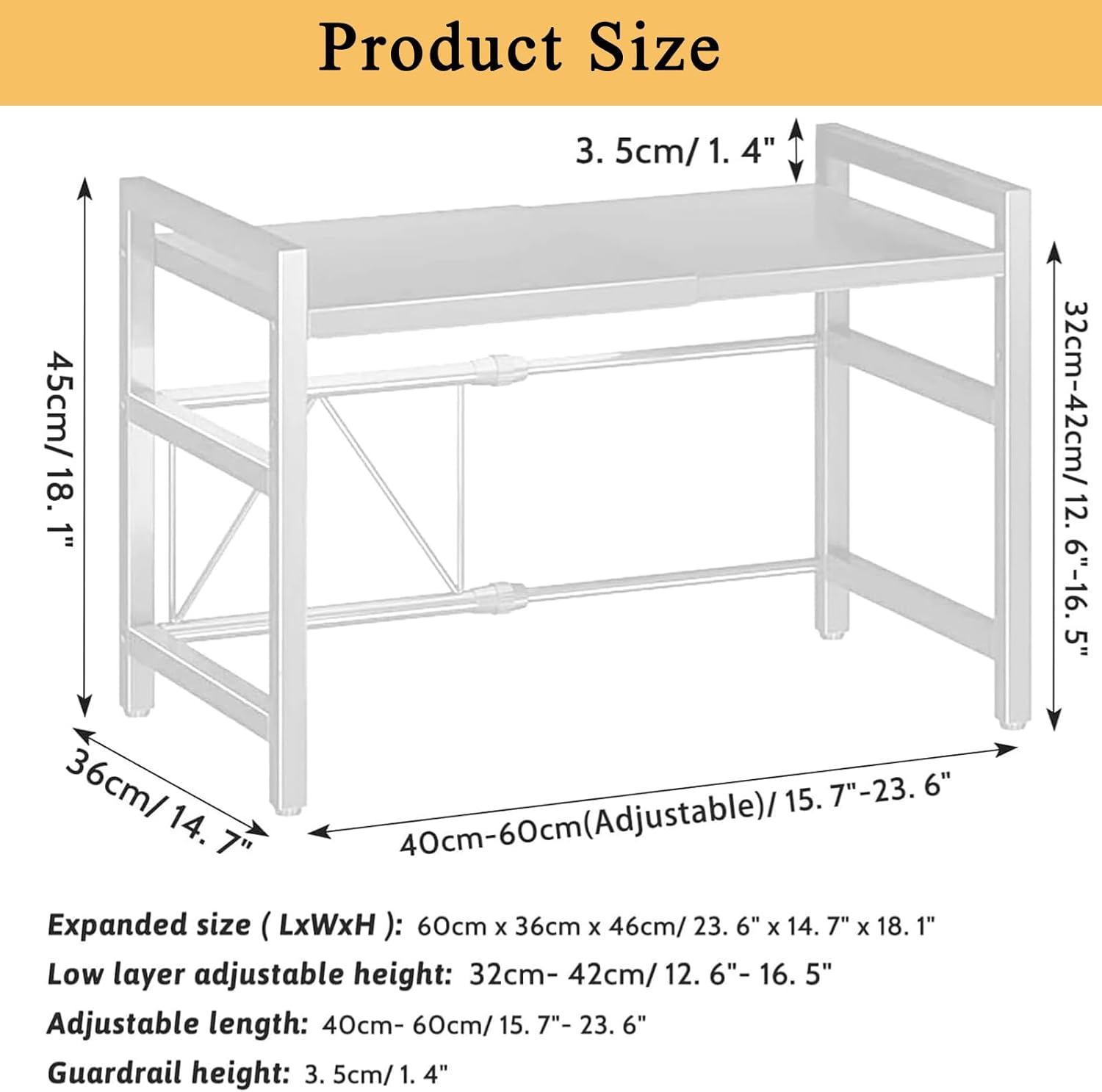 Product Size

3. 5cm/ 1. 4"

45cm/ 18. 1"

32cm-42cm/ 12. 6"-16. 5"

36cm/ 14. 7"

40cm-60cm(Adjustable)/ 15. 7"-23. 6"

Expanded size ( LxWxH ): 60cm x 36cm x 46cm/ 23. 6" x 14. 7" x 18. 1"

Low layer adjustable height: 32cm- 42cm/ 12. 6"- 16. 5"

Adjustable length: 40cm- 60cm/ 15. 7"- 23. 6"

Guardrail height: 3. 5cm/ 1. 4"